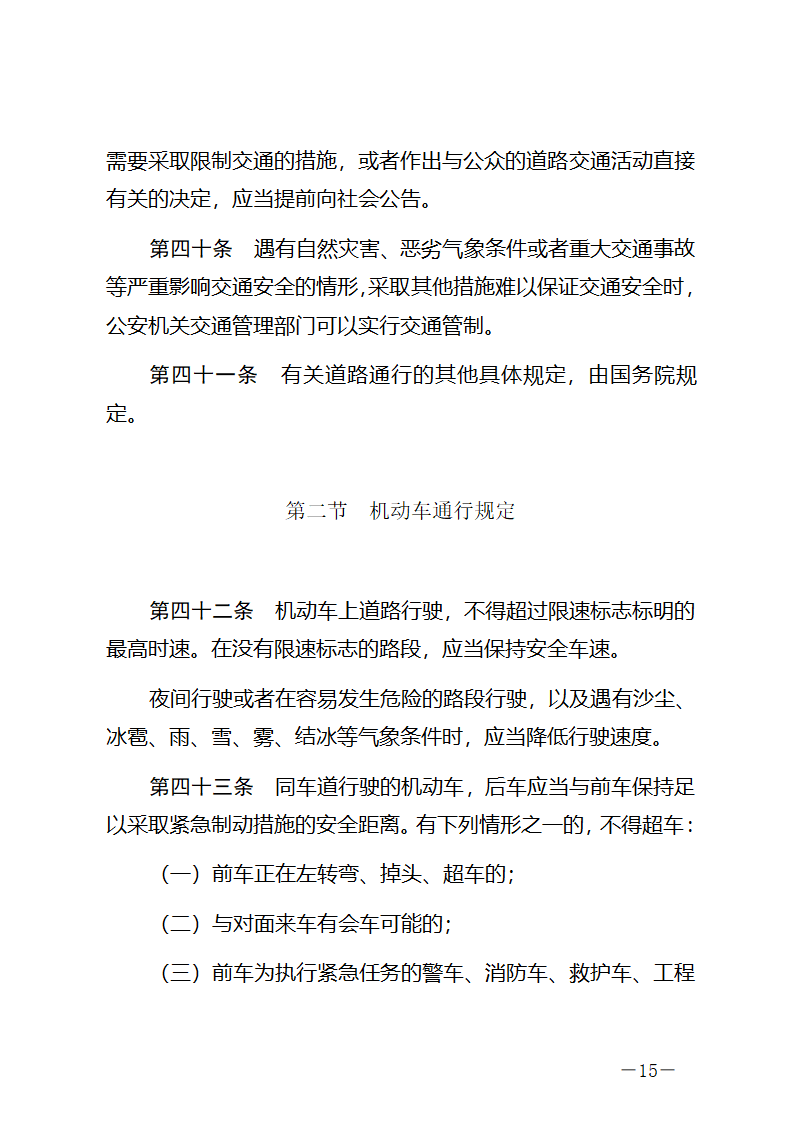 需要采取限制交通的措施，或者作出与公众的道路交通活动直接有关的决定，应当提前向社会公告。

第四十条　遇有自然灾害、恶劣气象条件或者重大交通事故等严重影响交通安全的情形,采取其他措施难以保证交通安全时，公安机关交通管理部门可以实行交通管制。

第四十一条　有关道路通行的其他具体规定，由国务院规定。

第二节　机动车通行规定

第四十二条　机动车上道路行驶，不得超过限速标志标明的最高时速。在没有限速标志的路段，应当保持安全车速。

夜间行驶或者在容易发生危险的路段行驶，以及遇有沙尘、冰雹、雨、雪、雾、结冰等气象条件时，应当降低行驶速度。

第四十三条　同车道行驶的机动车，后车应当与前车保持足以采取紧急制动措施的安全距离。有下列情形之一的，不得超车：

（一）前车正在左转弯、掉头、超车的;

（二）与对面来车有会车可能的;

（三）前车为执行紧急任务的警车、消防车、救护车、工程

—15—